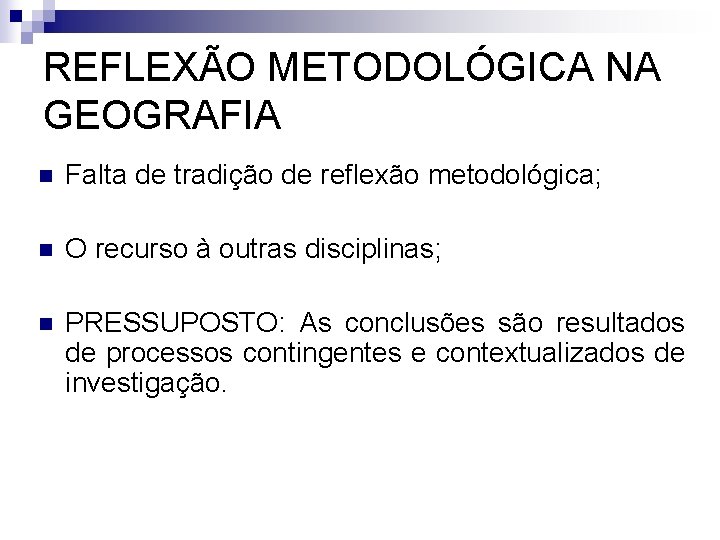 REFLEXÃO METODOLÓGICA NA GEOGRAFIA

• Falta de tradição de reflexão metodológica;

• O recurso à outras disciplinas;

• PRESSUPOSTO: As conclusões são resultados de processos contingentes e contextualizados de investigação.